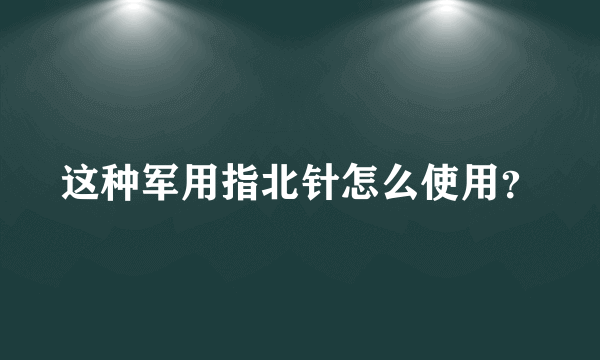 这种军用指北针怎么使用?